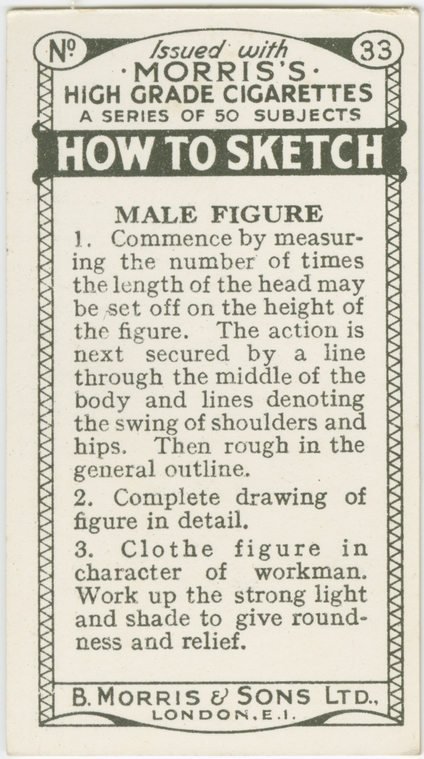 No 33

Issued with
·MORRIS'S·
HIGH GRADE CIGARETTES
A SERIES OF 50 SUBJECTS

HOW TO SKETCH

MALE FIGURE

1. Commence by measuring the number of times the length of the head may be set off on the height of the figure. The action is next secured by a line through the middle of the body and lines denoting the swing of shoulders and hips. Then rough in the general outline.

2. Complete drawing of figure in detail.

3. Clothe figure in character of workman. Work up the strong light and shade to give roundness and relief.

B. MORRIS & SONS LTD.,
LONDON, E.1.